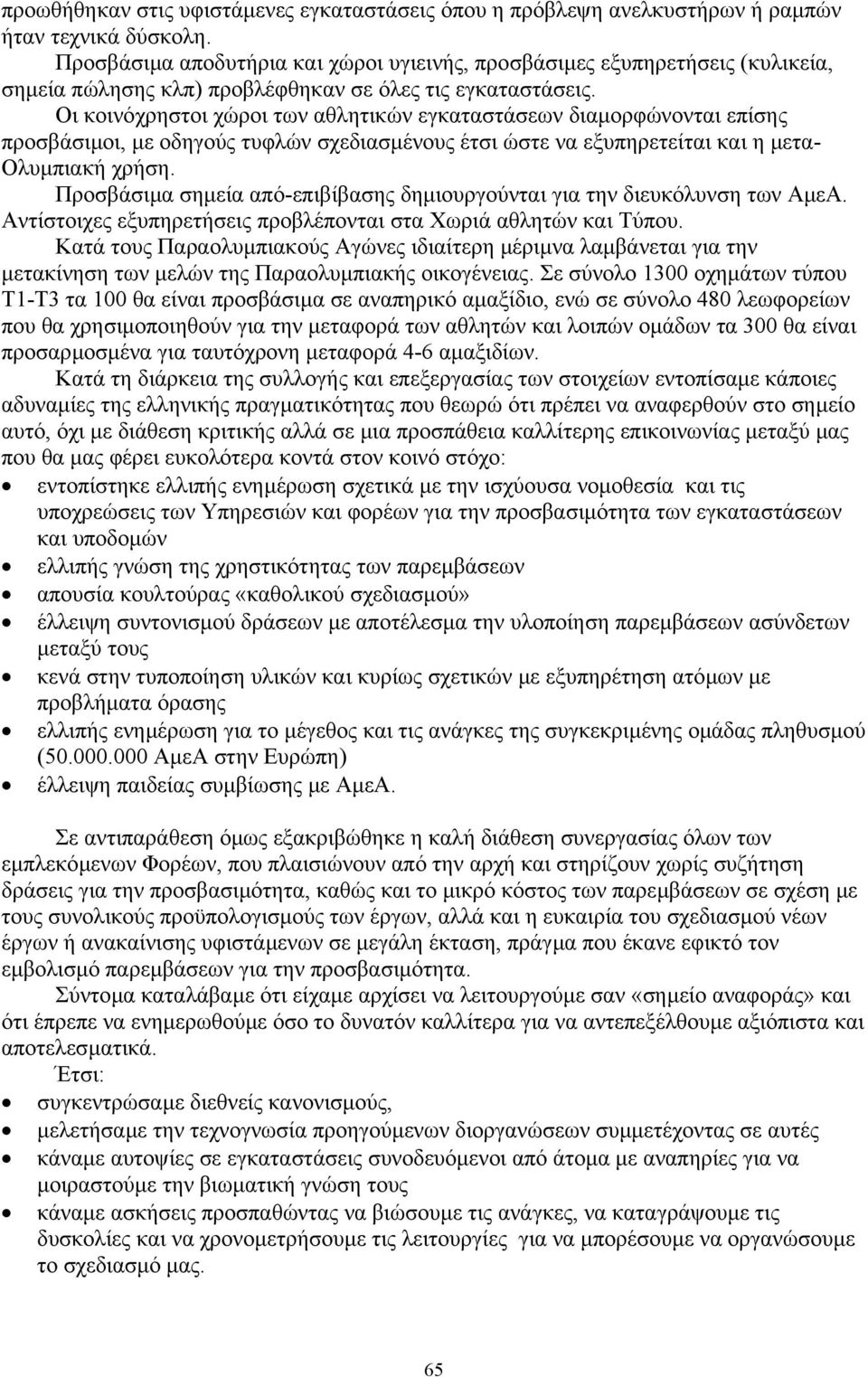 προωθήθηκαν στις υφιστάμενες εγκαταστάσεις όπου η πρόβλεψη ανελκυστήρων ή ραμπών ήταν τεχνικά δύσκολη.

Προσβάσιμα αποδυτήρια και χώροι υγιεινής, προσβάσιμες εξυπηρετήσεις (κυλικεία, σημεία πώλησης κλπ) προβλέφθηκαν σε όλες τις εγκαταστάσεις.

Οι κοινόχρηστοι χώροι των αθλητικών εγκαταστάσεων διαμορφώνονται επίσης προσβάσιμοι, με οδηγούς τυφλών σχεδιασμένους έτσι ώστε να εξυπηρετείται και η μετα-Ολυμπιακή χρήση.

Προσβάσιμα σημεία από-επιβίβασης δημιουργούνται για την διευκόλυνση των ΑμεΑ. Αντίστοιχες εξυπηρετήσεις προβλέπονται στα Χωριά αθλητών και Τύπου.

Κατά τους Παραολυμπιακούς Αγώνες ιδιαίτερη μέριμνα λαμβάνεται για την μετακίνηση των μελών της Παραολυμπιακής οικογένειας. Σε σύνολο 1300 οχημάτων τύπου Τ1-Τ3 τα 100 θα είναι προσβάσιμα σε αναπηρικό αμαξίδιο, ενώ σε σύνολο 480 λεωφορείων που θα χρησιμοποιηθούν για την μεταφορά των αθλητών και λοιπών ομάδων τα 300 θα είναι προσαρμοσμένα για ταυτόχρονη μεταφορά 4-6 αμαξιδίων.

Κατά τη διάρκεια της συλλογής και επεξεργασίας των στοιχείων εντοπίσαμε κάποιες αδυναμίες της ελληνικής πραγματικότητας που θεωρώ ότι πρέπει να αναφερθούν στο σημείο αυτό, όχι με διάθεση κριτικής αλλά σε μια προσπάθεια καλλίτερης επικοινωνίας μεταξύ μας που θα μας φέρει ευκολότερα κοντά στον κοινό στόχο:

• εντοπίστηκε ελλιπής ενημέρωση σχετικά με την ισχύουσα νομοθεσία και τις υποχρεώσεις των Υπηρεσιών και φορέων για την προσβασιμότητα των εγκαταστάσεων και υποδομών
• ελλιπής γνώση της χρηστικότητας των παρεμβάσεων
• απουσία κουλτούρας «καθολικού σχεδιασμού»
• έλλειψη συντονισμού δράσεων με αποτέλεσμα την υλοποίηση παρεμβάσεων ασύνδετων μεταξύ τους
• κενά στην τυποποίηση υλικών και κυρίως σχετικών με εξυπηρέτηση ατόμων με προβλήματα όρασης
• ελλιπής ενημέρωση για το μέγεθος και τις ανάγκες της συγκεκριμένης ομάδας πληθυσμού (50.000.000 ΑμεΑ στην Ευρώπη)
• έλλειψη παιδείας συμβίωσης με ΑμεΑ.

Σε αντιπαράθεση όμως εξακριβώθηκε η καλή διάθεση συνεργασίας όλων των εμπλεκόμενων Φορέων, που πλαισιώνουν από την αρχή και στηρίζουν χωρίς συζήτηση δράσεις για την προσβασιμότητα, καθώς και το μικρό κόστος των παρεμβάσεων σε σχέση με τους συνολικούς προϋπολογισμούς των έργων, αλλά και η ευκαιρία του σχεδιασμού νέων έργων ή ανακαίνισης υφιστάμενων σε μεγάλη έκταση, πράγμα που έκανε εφικτό τον εμβολισμό παρεμβάσεων για την προσβασιμότητα.

Σύντομα καταλάβαμε ότι είχαμε αρχίσει να λειτουργούμε σαν «σημείο αναφοράς» και ότι έπρεπε να ενημερωθούμε όσο το δυνατόν καλλίτερα για να αντεπεξέλθουμε αξιόπιστα και αποτελεσματικά.

Έτσι:
• συγκεντρώσαμε διεθνείς κανονισμούς,
• μελετήσαμε την τεχνογνωσία προηγούμενων διοργανώσεων συμμετέχοντας σε αυτές
• κάναμε αυτοψίες σε εγκαταστάσεις συνοδευόμενοι από άτομα με αναπηρίες για να μοιραστούμε την βιωματική γνώση τους
• κάναμε ασκήσεις προσπαθώντας να βιώσουμε τις ανάγκες, να καταγράψουμε τις δυσκολίες και να χρονομετρήσουμε τις λειτουργίες για να μπορέσουμε να οργανώσουμε το σχεδιασμό μας.

65